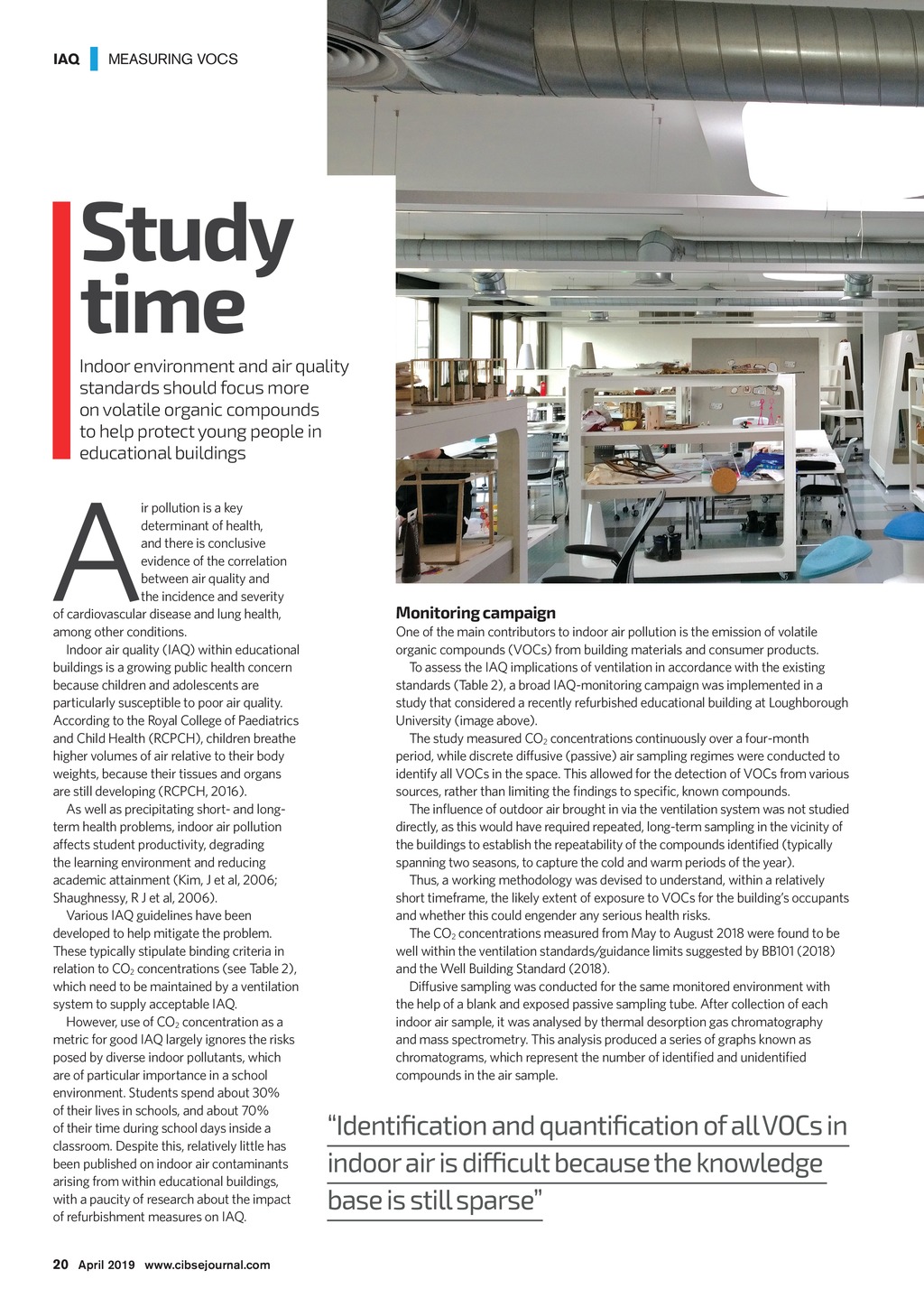 IAQ MEASURING VOCS

Study time

Indoor environment and air quality standards should focus more on volatile organic compounds to help protect young people in educational buildings

Air pollution is a key determinant of health, and there is conclusive evidence of the correlation between air quality and the incidence and severity of cardiovascular disease and lung health, among other conditions.

Indoor air quality (IAQ) within educational buildings is a growing public health concern because children and adolescents are particularly susceptible to poor air quality. According to the Royal College of Paediatrics and Child Health (RCPCH), children breathe higher volumes of air relative to their body weights, because their tissues and organs are still developing (RCPCH, 2016).

As well as precipitating short- and long-term health problems, indoor air pollution affects student productivity, degrading the learning environment and reducing academic attainment (Kim, J et al, 2006; Shaughnessy, R J et al, 2006).

Various IAQ guidelines have been developed to help mitigate the problem. These typically stipulate binding criteria in relation to $CO_2$ concentrations (see Table 2), which need to be maintained by a ventilation system to supply acceptable IAQ.

However, use of $CO_2$ concentration as a metric for good IAQ largely ignores the risks posed by diverse indoor pollutants, which are of particular importance in a school environment. Students spend about 30% of their lives in schools, and about 70% of their time during school days inside a classroom. Despite this, relatively little has been published on indoor air contaminants arising from within educational buildings, with a paucity of research about the impact of refurbishment measures on IAQ.

Monitoring campaign
One of the main contributors to indoor air pollution is the emission of volatile organic compounds (VOCs) from building materials and consumer products.

To assess the IAQ implications of ventilation in accordance with the existing standards (Table 2), a broad IAQ-monitoring campaign was implemented in a study that considered a recently refurbished educational building at Loughborough University (image above).

The study measured $CO_2$ concentrations continuously over a four-month period, while discrete diffusive (passive) air sampling regimes were conducted to identify all VOCs in the space. This allowed for the detection of VOCs from various sources, rather than limiting the findings to specific, known compounds.

The influence of outdoor air brought in via the ventilation system was not studied directly, as this would have required repeated, long-term sampling in the vicinity of the buildings to establish the repeatability of the compounds identified (typically spanning two seasons, to capture the cold and warm periods of the year).

Thus, a working methodology was devised to understand, within a relatively short timeframe, the likely extent of exposure to VOCs for the building's occupants and whether this could engender any serious health risks.

The $CO_2$ concentrations measured from May to August 2018 were found to be well within the ventilation standards/guidance limits suggested by BB101 (2018) and the Well Building Standard (2018).

Diffusive sampling was conducted for the same monitored environment with the help of a blank and exposed passive sampling tube. After collection of each indoor air sample, it was analysed by thermal desorption gas chromatography and mass spectrometry. This analysis produced a series of graphs known as chromatograms, which represent the number of identified and unidentified compounds in the air sample.

"Identification and quantification of all VOCs in indoor air is difficult because the knowledge base is still sparse"

20 April 2019 www.cibsejournal.com